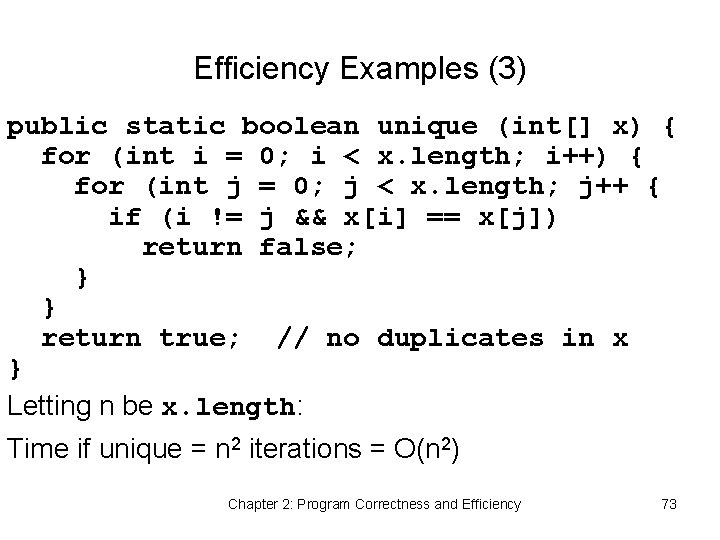 Efficiency Examples (3)

public static boolean unique (int[] x) {
  for (int i = 0; i < x.length; i++) {
    for (int j = 0; j < x.length; j++ {
      if (i != j && x[i] == x[j])
        return false;
    }
  }
  return true;  // no duplicates in x
}

Letting n be x.length:

Time if unique = $n^2$ iterations = $O(n^2)$

Chapter 2: Program Correctness and Efficiency

73